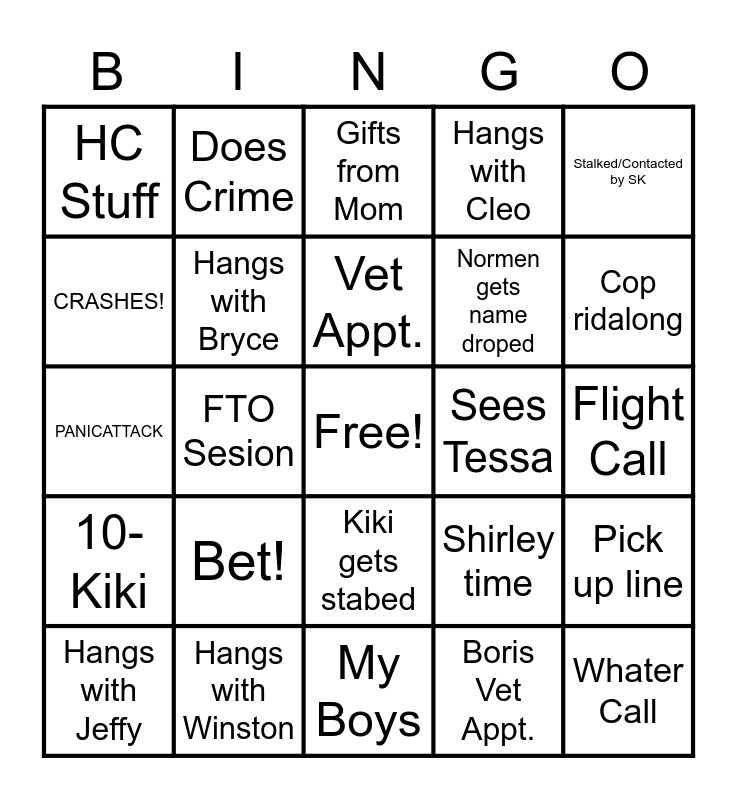 | B | I | N | G | O |
|---|---|---|---|---|
| HC Stuff | Does Crime | Gifts from Mom | Hangs with Cleo | Stalked/Contacted by SK |
| CRASHES! | Hangs with Bryce | Vet Appt. | Normen gets name droped | Cop ridalong |
| PANICATTACK | FTO Sesion | Free! | Sees Tessa | Flight Call |
| 10-Kiki | Bet! | Kiki gets stabed | Shirley time | Pick up line |
| Hangs with Jeffy | Hangs with Winston | My Boys | Boris Vet Appt. | Whater Call |